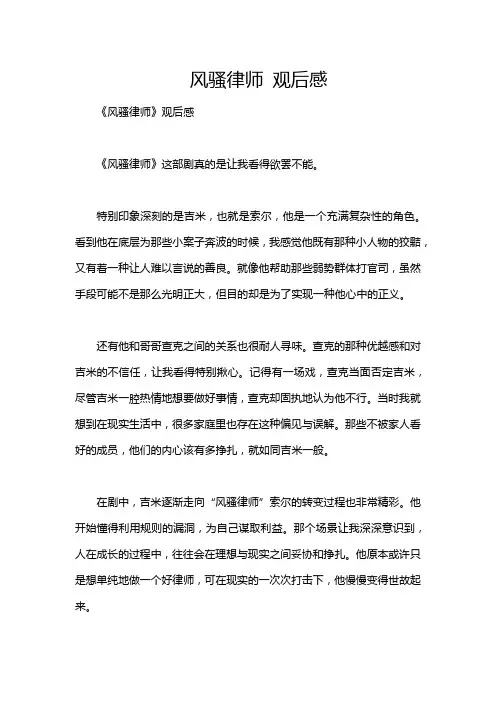 风骚律师 观后感

《风骚律师》观后感

《风骚律师》这部剧真的是让我看得欲罢不能。

特别印象深刻的是吉米，也就是索尔，他是一个充满复杂性的角色。看到他在底层为那些小案子奔波的时候，我感觉他既有那种小人物的狡黠，又有着一种让人难以言说的善良。就像他帮助那些弱势群体打官司，虽然手段可能不是那么光明正大，但目的却是为了实现一种他心中的正义。

还有他和哥哥查克之间的关系也很耐人寻味。查克的那种优越感和对吉米的不信任，让我看得特别揪心。记得有一场戏，查克当面否定吉米，尽管吉米一腔热情地想要做好事情，查克却固执地认为他不行。当时我就想到在现实生活中，很多家庭里也存在这种偏见与误解。那些不被家人看好的成员，他们的内心该有多挣扎，就如同吉米一般。

在剧中，吉米逐渐走向“风骚律师”索尔的转变过程也非常精彩。他开始懂得利用规则的漏洞，为自己谋取利益。那个场景让我深深意识到，人在成长的过程中，往往会在理想与现实之间妥协和挣扎。他原本或许只是想单纯地做一个好律师，可在现实的一次次打击下，他慢慢变得世故起来。